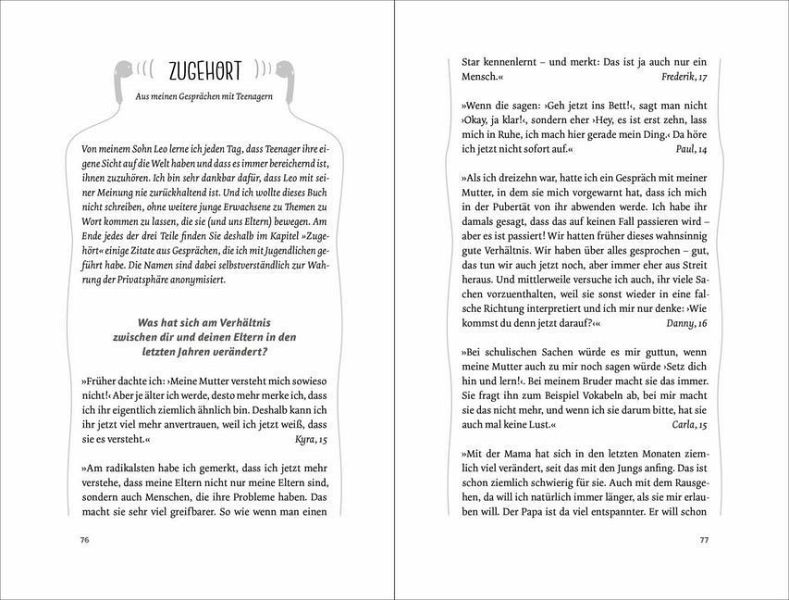 ZUGEHÖRT

Aus meinen Gesprächen mit Teenagern

Von meinem Sohn Leo lerne ich jeden Tag, dass Teenager ihre eigene Sicht auf die Welt haben und dass es immer bereichernd ist, ihnen zuzuhören. Ich bin sehr dankbar dafür, dass Leo mit seiner Meinung nie zurückhaltend ist. Und ich wollte dieses Buch nicht schreiben, ohne weitere junge Erwachsene zu Themen zu Wort kommen zu lassen, die sie (und uns Eltern) bewegen. Am Ende jedes der drei Teile finden Sie deshalb im Kapitel »Zugehört« einige Zitate aus Gesprächen, die ich mit Jugendlichen geführt habe. Die Namen sind dabei selbstverständlich zur Wahrung der Privatsphäre anonymisiert.

Was hat sich am Verhältnis zwischen dir und deinen Eltern in den letzten Jahren verändert?

»Früher dachte ich: ›Meine Mutter versteht mich sowieso nicht!‹ Aber je älter ich werde, desto mehr merke ich, dass ich ihr eigentlich ziemlich ähnlich bin. Deshalb kann ich ihr jetzt viel mehr anvertrauen, weil ich jetzt weiß, dass sie es versteht.« Kyra, 15

»Am radikalsten habe ich gemerkt, dass ich jetzt mehr verstehe, dass meine Eltern nicht nur meine Eltern sind, sondern auch Menschen, die ihre Probleme haben. Das macht sie sehr viel greifbarer. So wie wenn man einen

76

Star kennenlernt – und merkt: Das ist ja auch nur ein Mensch.« Frederik, 17

»Wenn die sagen: ›Geh jetzt ins Bett!‹, sagt man nicht ›Okay, ja klar!‹, sondern eher ›Hey, es ist erst zehn, lass mich in Ruhe, ich mach hier gerade mein Ding.‹ Da höre ich jetzt nicht sofort auf.« Paul, 14

»Als ich dreizehn war, hatte ich ein Gespräch mit meiner Mutter, in dem sie mich vorgewarnt hat, dass ich mich in der Pubertät von ihr abwenden werde. Ich habe ihr damals gesagt, dass das auf keinen Fall passieren wird – aber es ist passiert! Wir hatten früher dieses wahnsinnig gute Verhältnis. Wir haben über alles gesprochen – gut, das tun wir auch jetzt noch, aber immer eher aus Streit heraus. Und mittlerweile versuche ich auch, ihr viele Sachen vorzuenthalten, weil sie sonst wieder in eine falsche Richtung interpretiert und ich mir nur denke: ›Wie kommst du denn jetzt darauf?‹« Danny, 16

»Bei schulischen Sachen würde es mir guttun, wenn meine Mutter auch zu mir noch sagen würde ›Setz dich hin und lern!‹. Bei meinem Bruder macht sie das immer. Sie fragt ihn zum Beispiel Vokabeln ab, bei mir macht sie das nicht mehr, und wenn ich sie darum bitte, hat sie auch mal keine Lust.« Carla, 15

»Mit der Mama hat sich in den letzten Monaten ziemlich viel verändert, seit das mit den Jungs anfing. Das ist schon ziemlich schwierig für sie. Auch mit dem Rausgehen, da will ich natürlich immer länger, als sie mir erlauben will. Der Papa ist da viel entspannter. Er will schon

77